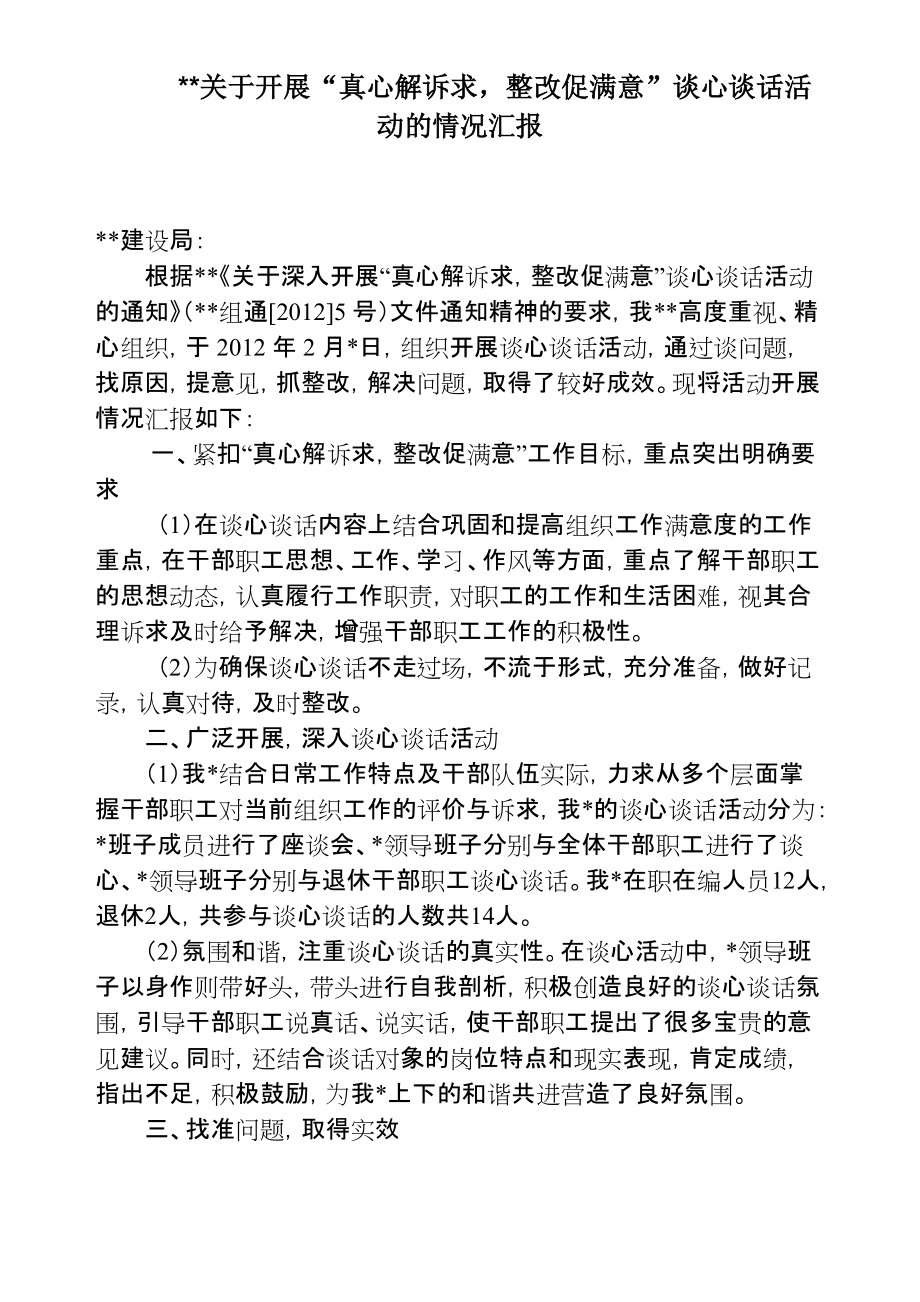 **关于开展“真心解诉求，整改促满意”谈心谈话活动的情况汇报

**建设局:

根据**《关于深入开展“真心解诉求，整改促满意”谈心谈话活动的通知》(**组通[2012]5 号)文件通知精神的要求，我**高度重视、精心组织，于 2012 年 2 月*日，组织开展谈心谈话活动，通过谈问题，找原因，提意见，抓整改，解决问题，取得了较好成效。现将活动开展情况汇报如下:

一、紧扣“真心解诉求，整改促满意”工作目标，重点突出明确要求

(1)在谈心谈话内容上结合巩固和提高组织工作满意度的工作重点，在干部职工思想、工作、学习、作风等方面，重点了解干部职工的思想动态，认真履行工作职责，对职工的工作和生活困难，视其合理诉求及时给予解决，增强干部职工工作的积极性。

(2)为确保谈心谈话不走过场，不流于形式，充分准备，做好记录，认真对待，及时整改。

二、广泛开展，深入谈心谈话活动

(1)我*结合日常工作特点及干部队伍实际，力求从多个层面掌握干部职工对当前组织工作的评价与诉求，我*的谈心谈话活动分为:*班子成员进行了座谈会、*领导班子分别与全体干部职工进行了谈心、*领导班子分别与退休干部职工谈心谈话。我*在职在编人员12人，退休2人，共参与谈心谈话的人数共14人。

(2)氛围和谐，注重谈心谈话的真实性。在谈心活动中，*领导班子以身作则带好头，带头进行自我剖析，积极创造良好的谈心谈话氛围，引导干部职工说真话、说实话，使干部职工提出了很多宝贵的意见建议。同时，还结合谈话对象的岗位特点和现实表现，肯定成绩，指出不足，积极鼓励，为我*上下的和谐共进营造了良好氛围。

三、找准问题，取得实效